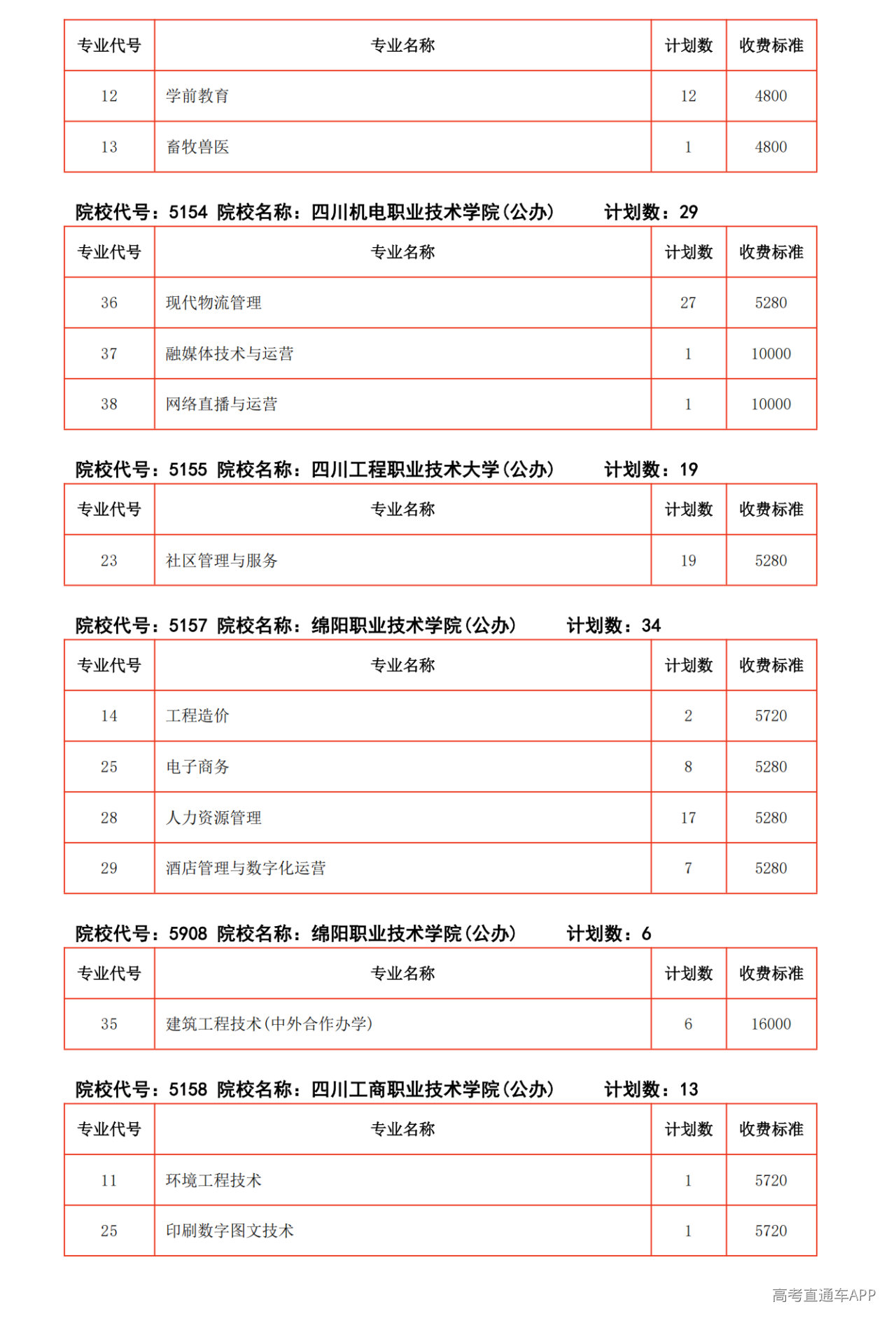 | 专业代号 | 专业名称 | 计划数 | 收费标准 |
|---|---|---|---|
| 12 | 学前教育 | 12 | 4800 |
| 13 | 畜牧兽医 | 1 | 4800 |

院校代号：5154 院校名称：四川机电职业技术学院(公办) 计划数：29

| 专业代号 | 专业名称 | 计划数 | 收费标准 |
|---|---|---|---|
| 36 | 现代物流管理 | 27 | 5280 |
| 37 | 融媒体技术与运营 | 1 | 10000 |
| 38 | 网络直播与运营 | 1 | 10000 |

院校代号：5155 院校名称：四川工程职业技术大学(公办) 计划数：19

| 专业代号 | 专业名称 | 计划数 | 收费标准 |
|---|---|---|---|
| 23 | 社区管理与服务 | 19 | 5280 |

院校代号：5157 院校名称：绵阳职业技术学院(公办) 计划数：34

| 专业代号 | 专业名称 | 计划数 | 收费标准 |
|---|---|---|---|
| 14 | 工程造价 | 2 | 5720 |
| 25 | 电子商务 | 8 | 5280 |
| 28 | 人力资源管理 | 17 | 5280 |
| 29 | 酒店管理与数字化运营 | 7 | 5280 |

院校代号：5908 院校名称：绵阳职业技术学院(公办) 计划数：6

| 专业代号 | 专业名称 | 计划数 | 收费标准 |
|---|---|---|---|
| 35 | 建筑工程技术(中外合作办学) | 6 | 16000 |

院校代号：5158 院校名称：四川工商职业技术学院(公办) 计划数：13

| 专业代号 | 专业名称 | 计划数 | 收费标准 |
|---|---|---|---|
| 11 | 环境工程技术 | 1 | 5720 |
| 25 | 印刷数字图文技术 | 1 | 5720 |

高考直通车APP